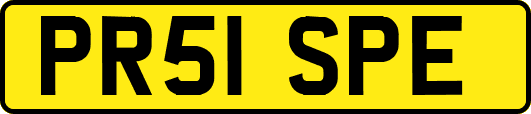 PR51 SPE